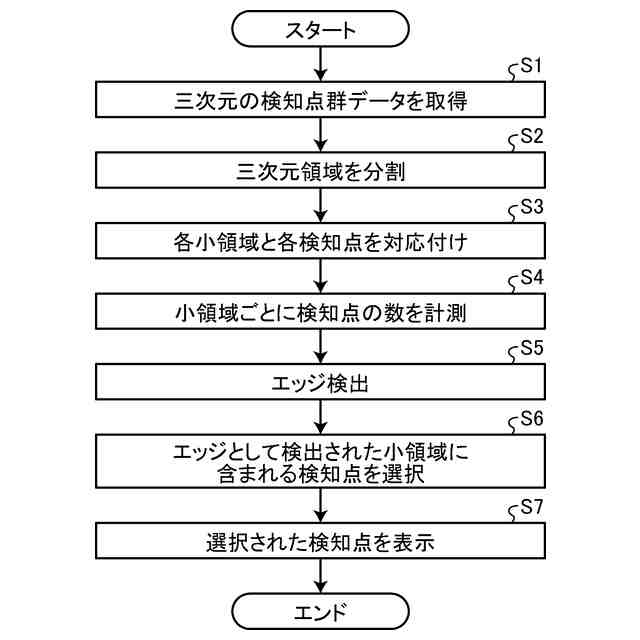 スタート

S1
三次元の検知点群データを取得

S2
三次元領域を分割

S3
各小領域と各検知点を対応付け

S4
小領域ごとに検知点の数を計測

S5
エッジ検出

S6
エッジとして検出された小領域に含まれる検知点を選択

S7
選択された検知点を表示

エンド